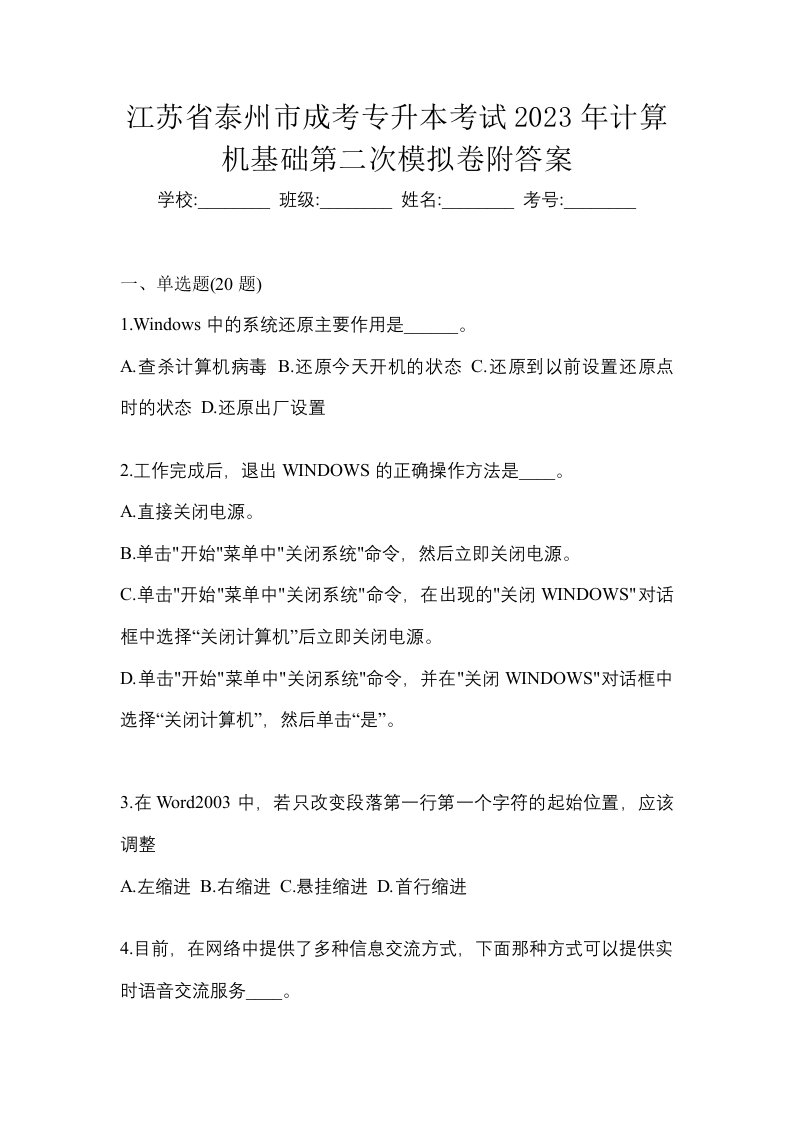 江苏省泰州市成考专升本考试2023年计算机基础第二次模拟卷附答案

学校:________ 班级:________ 姓名:________ 考号:________

一、单选题(20 题)

1.Windows 中的系统还原主要作用是______。

A.查杀计算机病毒 B.还原今天开机的状态 C.还原到以前设置还原点时的状态 D.还原出厂设置

2.工作完成后，退出 WINDOWS 的正确操作方法是____。

A.直接关闭电源。

B.单击"开始"菜单中"关闭系统"命令，然后立即关闭电源。

C.单击"开始"菜单中"关闭系统"命令，在出现的"关闭 WINDOWS"对话框中选择“关闭计算机”后立即关闭电源。

D.单击"开始"菜单中"关闭系统"命令，并在"关闭 WINDOWS"对话框中选择“关闭计算机”，然后单击“是”。

3.在 Word2003 中，若只改变段落第一行第一个字符的起始位置，应该调整

A.左缩进 B.右缩进 C.悬挂缩进 D.首行缩进

4.目前，在网络中提供了多种信息交流方式，下面那种方式可以提供实时语音交流服务____。